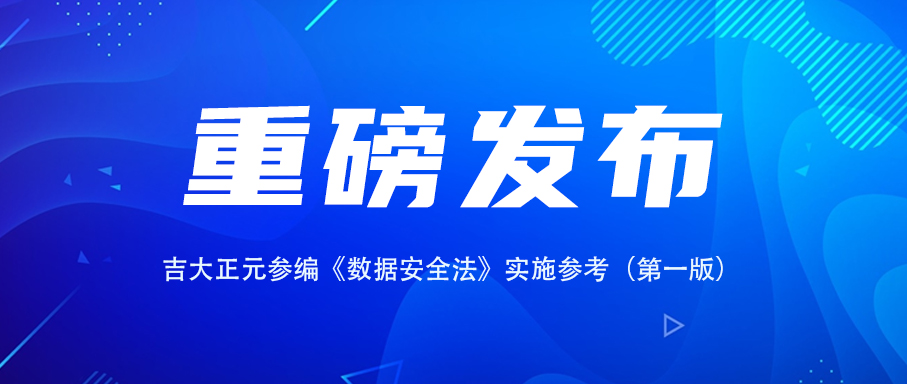 重磅发布

吉大正元参编《数据安全法》实施参考（第一版）